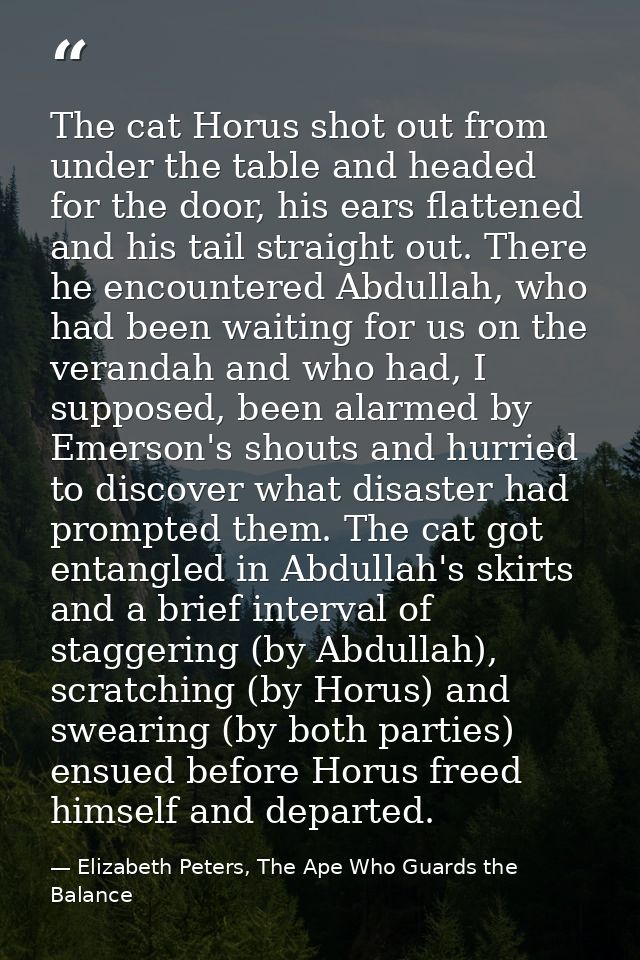 "

The cat Horus shot out from under the table and headed for the door, his ears flattened and his tail straight out. There he encountered Abdullah, who had been waiting for us on the verandah and who had, I supposed, been alarmed by Emerson's shouts and hurried to discover what disaster had prompted them. The cat got entangled in Abdullah's skirts and a brief interval of staggering (by Abdullah), scratching (by Horus) and swearing (by both parties) ensued before Horus freed himself and departed.

— Elizabeth Peters, The Ape Who Guards the Balance